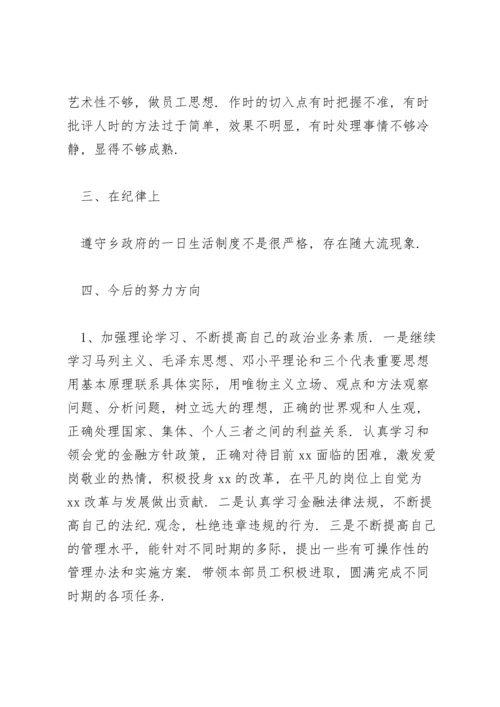 艺术性不够，做员工思想．作时的切入点有时把握不准，有时批评人时的方法过于简单，效果不明显，有时处理事情不够冷静，显得不够成熟．

三、在纪律上

遵守乡政府的一日生活制度不是很严格，存在随大流现象．

四、今后的努力方向

1、加强理论学习、不断提高自己的政治业务素质．一是继续学习马列主义、毛泽东思想、邓小平理论和三个代表重要思想用基本原理联系具体实际，用唯物主义立场、观点和方法观察问题、分析问题，树立远大的理想，正确的世界观和人生观，正确处理国家、集体、个人三者之间的利益关系．认真学习和领会党的金融方针政策，正确对待目前 xx 面临的困难，激发爱岗敬业的热情，积极投身 xx 的改革，在平凡的岗位上自觉为 xx 改革与发展做出贡献．二是认真学习金融法律法规，不断提高自己的法纪．观念，杜绝违章违规的行为．三是不断提高自己的管理水平，能针对不同时期的多际，提出一些有可操作性的管理办法和实施方案．带领本部员工积极进取，圆满完成不同时期的各项任务．